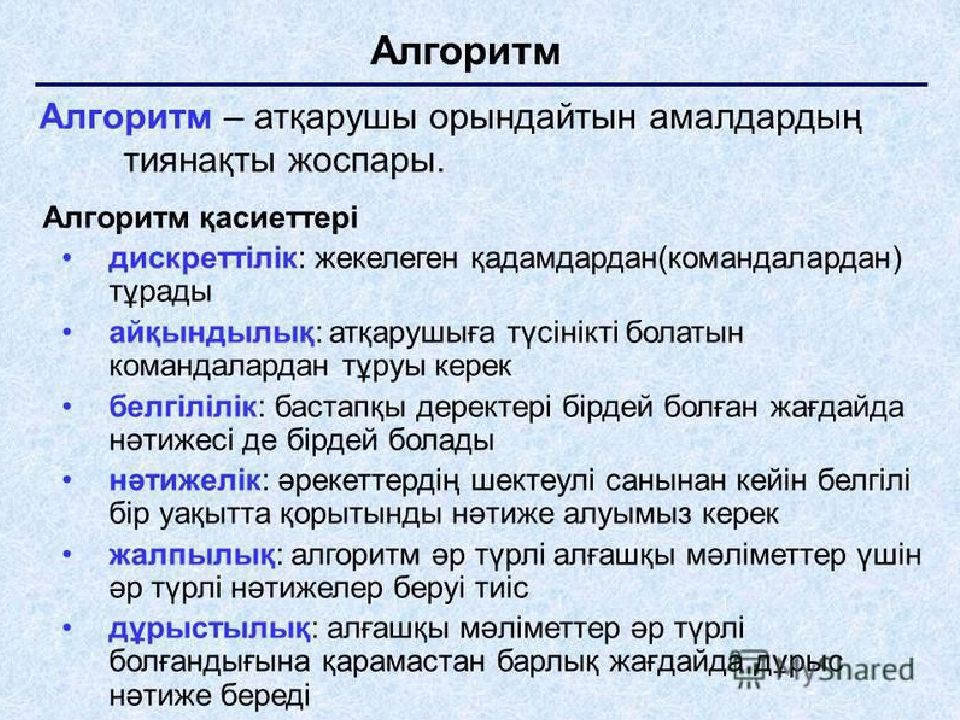 Алгоритм

Алгоритм – атқарушы орындайтын амалдардың тиянақты жоспары.

Алгоритм қасиеттері

• дискреттілік: жекелеген қадамдардан(командалардан) тұрады
• айқындылық: атқарушыға түсінікті болатын командалардан тұруы керек
• белгілілік: бастапқы деректері бірдей болған жағдайда нәтижесі де бірдей болады
• нәтижелік: әрекеттердің шектеулі санынан кейін белгілі бір уақытта қорытынды нәтиже алуымыз керек
• жалпылық: алгоритм әр түрлі алғашқы мәліметтер үшін әр түрлі нәтижелер беруі тиіс
• дұрыстылық: алғашқы мәліметтер әр түрлі болғандығына қарамастан барлық жағдайда дұрыс нәтиже береді

MyShared